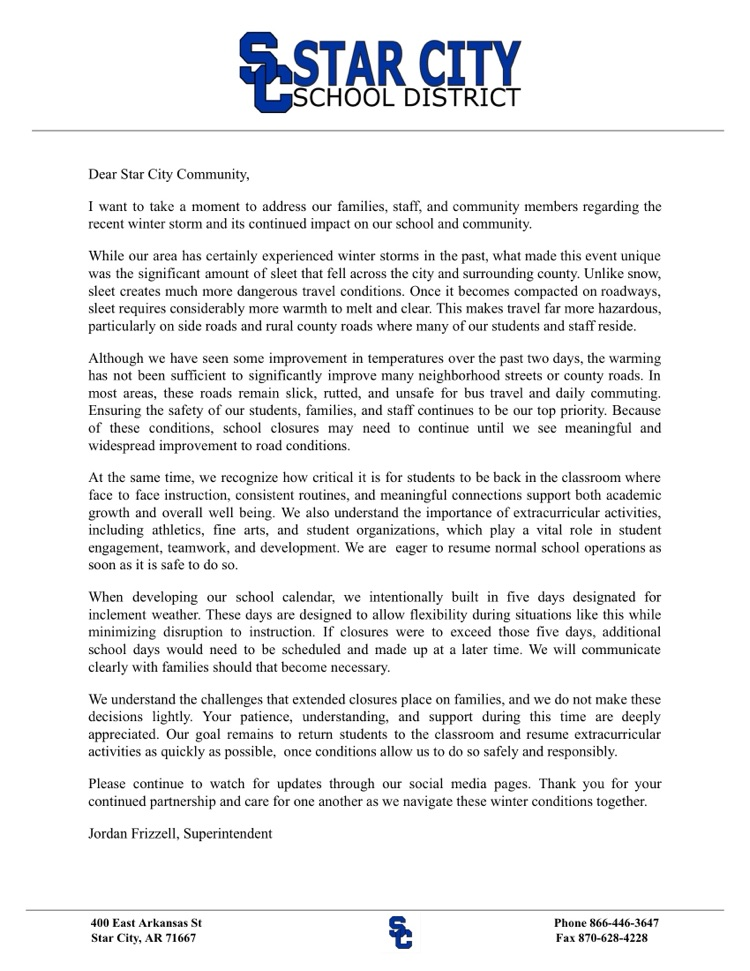 SC STAR CITY
SCHOOL DISTRICT

Dear Star City Community,

I want to take a moment to address our families, staff, and community members regarding the recent winter storm and its continued impact on our school and community.

While our area has certainly experienced winter storms in the past, what made this event unique was the significant amount of sleet that fell across the city and surrounding county. Unlike snow, sleet creates much more dangerous travel conditions. Once it becomes compacted on roadways, sleet requires considerably more warmth to melt and clear. This makes travel far more hazardous, particularly on side roads and rural county roads where many of our students and staff reside.

Although we have seen some improvement in temperatures over the past two days, the warming has not been sufficient to significantly improve many neighborhood streets or county roads. In most areas, these roads remain slick, rutted, and unsafe for bus travel and daily commuting. Ensuring the safety of our students, families, and staff continues to be our top priority. Because of these conditions, school closures may need to continue until we see meaningful and widespread improvement to road conditions.

At the same time, we recognize how critical it is for students to be back in the classroom where face to face instruction, consistent routines, and meaningful connections support both academic growth and overall well being. We also understand the importance of extracurricular activities, including athletics, fine arts, and student organizations, which play a vital role in student engagement, teamwork, and development. We are eager to resume normal school operations as soon as it is safe to do so.

When developing our school calendar, we intentionally built in five days designated for inclement weather. These days are designed to allow flexibility during situations like this while minimizing disruption to instruction. If closures were to exceed those five days, additional school days would need to be scheduled and made up at a later time. We will communicate clearly with families should that become necessary.

We understand the challenges that extended closures place on families, and we do not make these decisions lightly. Your patience, understanding, and support during this time are deeply appreciated. Our goal remains to return students to the classroom and resume extracurricular activities as quickly as possible, once conditions allow us to do so safely and responsibly.

Please continue to watch for updates through our social media pages. Thank you for your continued partnership and care for one another as we navigate these winter conditions together.

Jordan Frizzell, Superintendent

400 East Arkansas St
Star City, AR 71667

SC

Phone 866-446-3647
Fax 870-628-4228